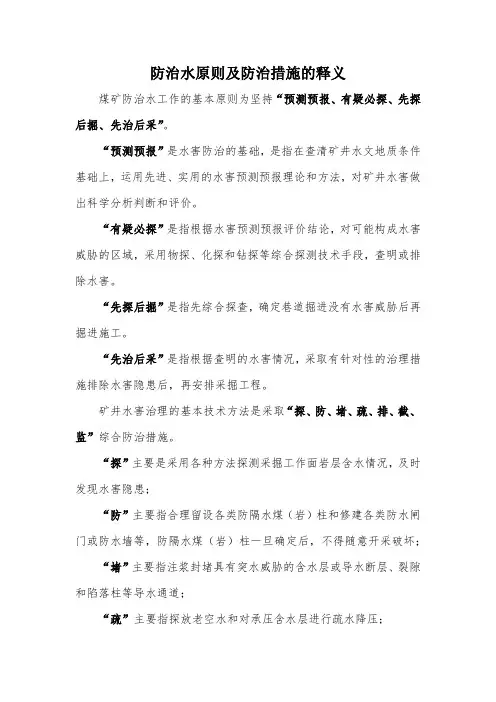 防治水原则及防治措施的释义

煤矿防治水工作的基本原则为坚持“预测预报、有疑必探、先探后掘、先治后采”。

“预测预报”是水害防治的基础，是指在查清矿井水文地质条件基础上，运用先进、实用的水害预测预报理论和方法，对矿井水害做出科学分析判断和评价。

“有疑必探”是指根据水害预测预报评价结论，对可能构成水害威胁的区域，采用物探、化探和钻探等综合探测技术手段，查明或排除水害。

“先探后掘”是指先综合探查，确定巷道掘进没有水害威胁后再掘进施工。

“先治后采”是指根据查明的水害情况，采取有针对性的治理措施排除水害隐患后，再安排采掘工程。

矿井水害治理的基本技术方法是采取“探、防、堵、疏、排、截、监”综合防治措施。

“探”主要是采用各种方法探测采掘工作面岩层含水情况，及时发现水害隐患；

“防”主要指合理留设各类防隔水煤（岩）柱和修建各类防水闸门或防水墙等，防隔水煤（岩）柱一旦确定后，不得随意开采破坏；

“堵”主要指注浆封堵具有突水威胁的含水层或导水断层、裂隙和陷落柱等导水通道；

“疏”主要指探放老空水和对承压含水层进行疏水降压；